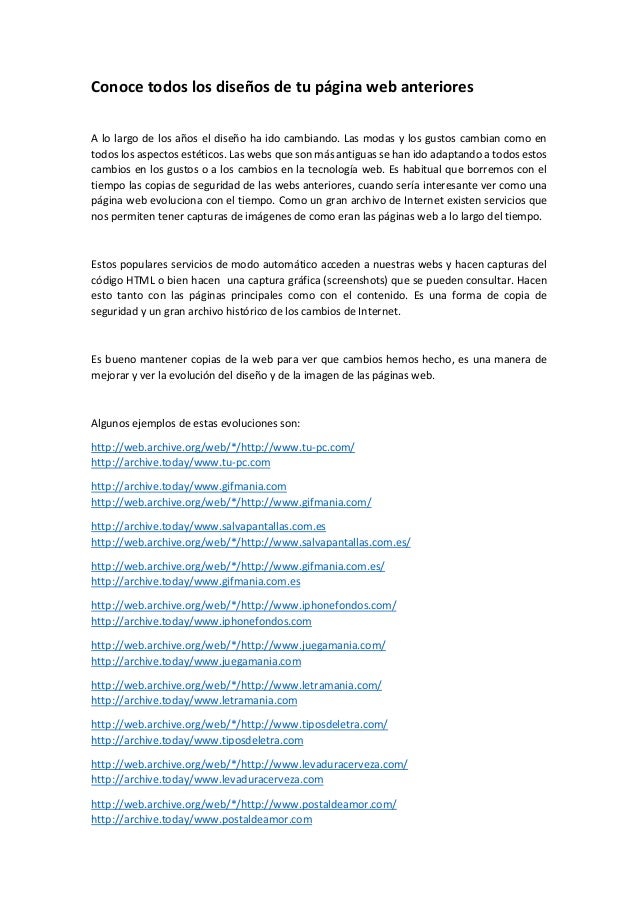 Conoce todos los diseños de tu página web anteriores

A lo largo de los años el diseño ha ido cambiando. Las modas y los gustos cambian como en todos los aspectos estéticos. Las webs que son más antiguas se han ido adaptando a todos estos cambios en los gustos o a los cambios en la tecnología web. Es habitual que borremos con el tiempo las copias de seguridad de las webs anteriores, cuando sería interesante ver como una página web evoluciona con el tiempo. Como un gran archivo de Internet existen servicios que nos permiten tener capturas de imágenes de como eran las páginas web a lo largo del tiempo.

Estos populares servicios de modo automático acceden a nuestras webs y hacen capturas del código HTML o bien hacen una captura gráfica (screenshots) que se pueden consultar. Hacen esto tanto con las páginas principales como con el contenido. Es una forma de copia de seguridad y un gran archivo histórico de los cambios de Internet.

Es bueno mantener copias de la web para ver que cambios hemos hecho, es una manera de mejorar y ver la evolución del diseño y de la imagen de las páginas web.

Algunos ejemplos de estas evoluciones son:

http://web.archive.org/web/*/http://www.tu-pc.com/
http://archive.today/www.tu-pc.com

http://archive.today/www.gifmania.com
http://web.archive.org/web/*/http://www.gifmania.com/

http://archive.today/www.salvapantallas.com.es
http://web.archive.org/web/*/http://www.salvapantallas.com.es/

http://web.archive.org/web/*/http://www.gifmania.com.es/
http://archive.today/www.gifmania.com.es

http://web.archive.org/web/*/http://www.iphonefondos.com/
http://archive.today/www.iphonefondos.com

http://web.archive.org/web/*/http://www.juegamania.com/
http://archive.today/www.juegamania.com

http://web.archive.org/web/*/http://www.letramania.com/
http://archive.today/www.letramania.com

http://web.archive.org/web/*/http://www.tiposdeletra.com/
http://archive.today/www.tiposdeletra.com

http://web.archive.org/web/*/http://www.levaduracerveza.com/
http://archive.today/www.levaduracerveza.com

http://web.archive.org/web/*/http://www.postaldeamor.com/
http://archive.today/www.postaldeamor.com